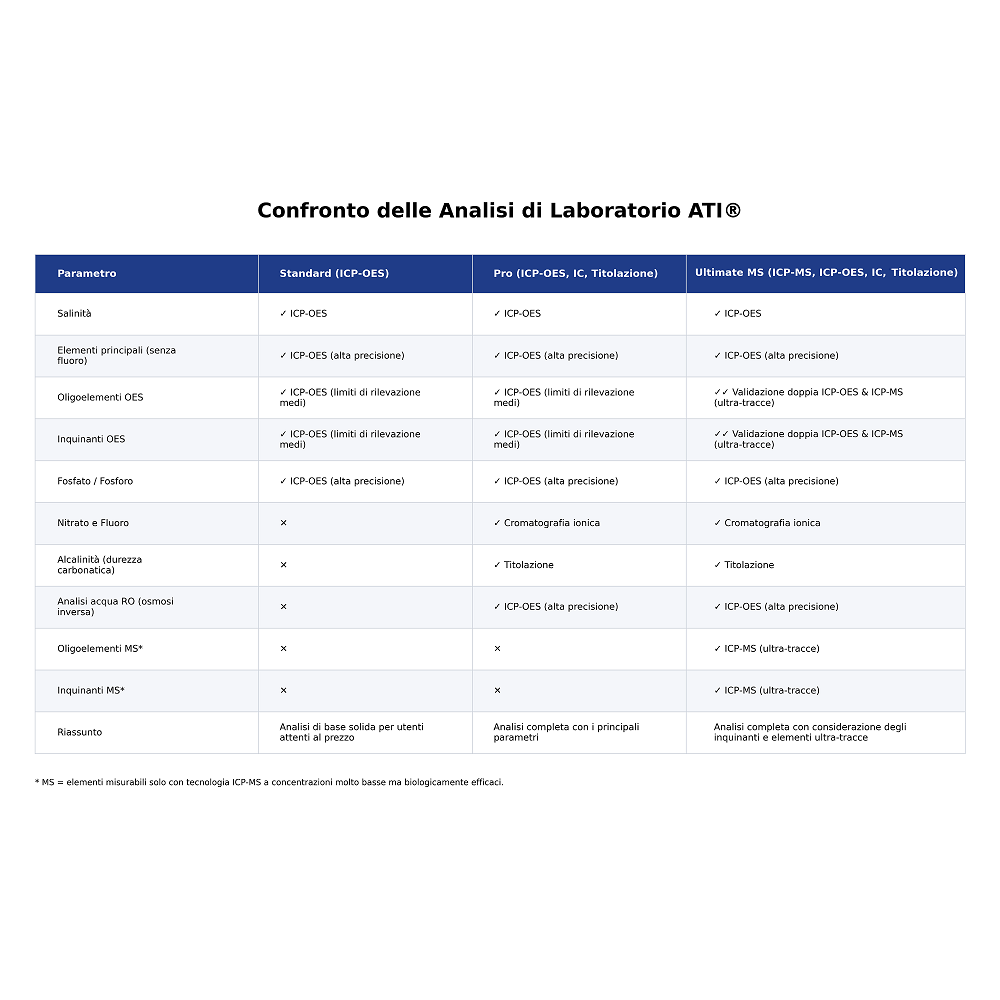 Confronto delle Analisi di Laboratorio ATI®

| Parametro | Standard (ICP-OES) | Pro (ICP-OES, IC, Titolazione) | Ultimate MS (ICP-MS, ICP-OES, IC, Titolazione) |
|---|---|---|---|
| Salinità | ✓ ICP-OES | ✓ ICP-OES | ✓ ICP-OES |
| Elementi principali (senza fluoro) | ✓ ICP-OES (alta precisione) | ✓ ICP-OES (alta precisione) | ✓ ICP-OES (alta precisione) |
| Oligoelementi OES | ✓ ICP-OES (limiti di rilevazione medi) | ✓ ICP-OES (limiti di rilevazione medi) | ✓✓ Validazione doppia ICP-OES & ICP-MS (ultra-tracce) |
| Inquinanti OES | ✓ ICP-OES (limiti di rilevazione medi) | ✓ ICP-OES (limiti di rilevazione medi) | ✓✓ Validazione doppia ICP-OES & ICP-MS (ultra-tracce) |
| Fosfato / Fosforo | ✓ ICP-OES (alta precisione) | ✓ ICP-OES (alta precisione) | ✓ ICP-OES (alta precisione) |
| Nitrato e Fluoro | × | ✓ Cromatografia ionica | ✓ Cromatografia ionica |
| Alcalinità (durezza carbonatica) | × | ✓ Titolazione | ✓ Titolazione |
| Analisi acqua RO (osmosi inversa) | × | ✓ ICP-OES (alta precisione) | ✓ ICP-OES (alta precisione) |
| Oligoelementi MS* | × | × | ✓ ICP-MS (ultra-tracce) |
| Inquinanti MS* | × | × | ✓ ICP-MS (ultra-tracce) |
| Riassunto | Analisi di base solida per utenti attenti al prezzo | Analisi completa con i principali parametri | Analisi completa con considerazione degli inquinanti e elementi ultra-tracce |

* MS = elementi misurabili solo con tecnologia ICP-MS a concentrazioni molto basse ma biologicamente efficaci.